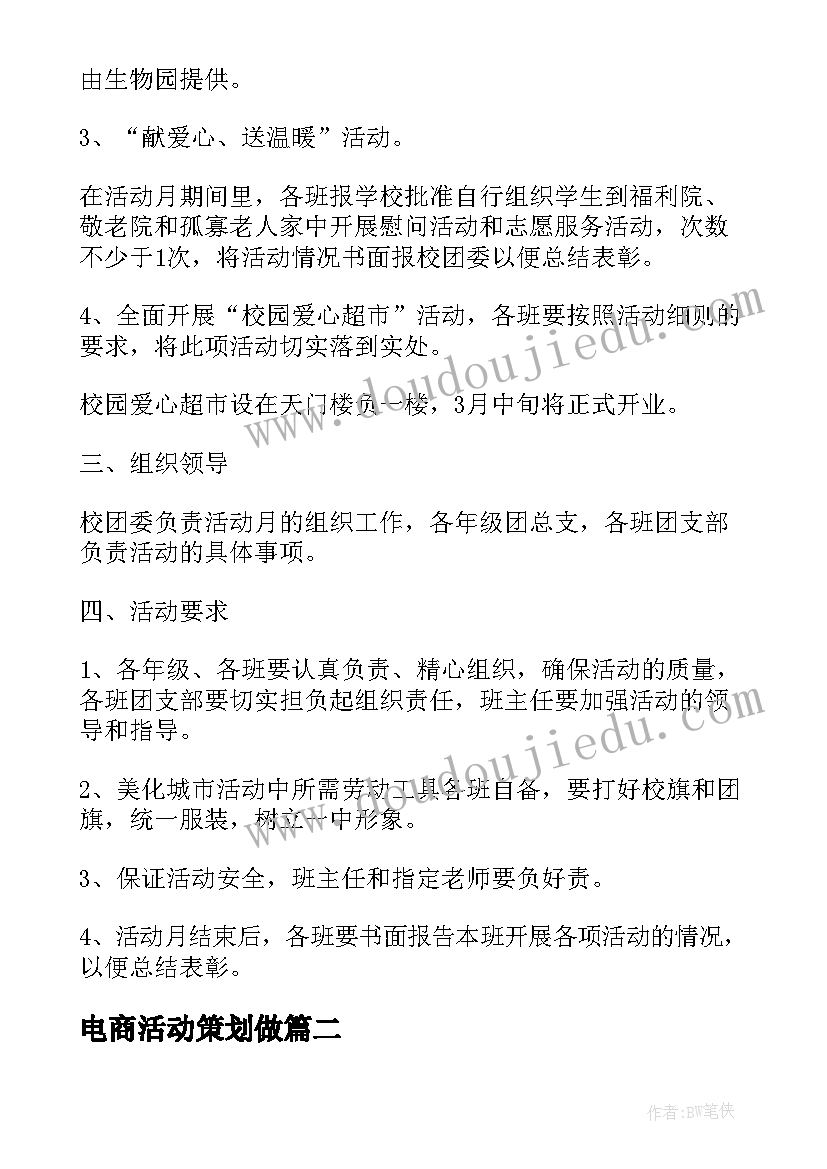 由生物园提供。

3、“献爱心、送温暖”活动。

在活动月期间里，各班报学校批准自行组织学生到福利院、敬老院和孤寡老人家中开展慰问活动和志愿服务活动，次数不少于1次，将活动情况书面报校团委以便总结表彰。

4、全面开展“校园爱心超市”活动，各班要按照活动细则的要求，将此项活动切实落到实处。

校园爱心超市设在天门楼负一楼，3月中旬将正式开业。

三、组织领导

校团委负责活动月的组织工作，各年级团总支，各班团支部负责活动的具体事项。

四、活动要求

1、各年级、各班要认真负责、精心组织，确保活动的质量，各班团支部要切实担负起组织责任，班主任要加强活动的领导和指导。

2、美化城市活动中所需劳动工具各班自备，要打好校旗和团旗，统一服装，树立一中形象。

3、保证活动安全，班主任和指定老师要负好责。

4、活动月结束后，各班要书面报告本班开展各项活动的情况，以便总结表彰。

电商活动策划做篇二

www.doudoujiedu.com

www.doudoujiedu.com

作者:BW笔侠